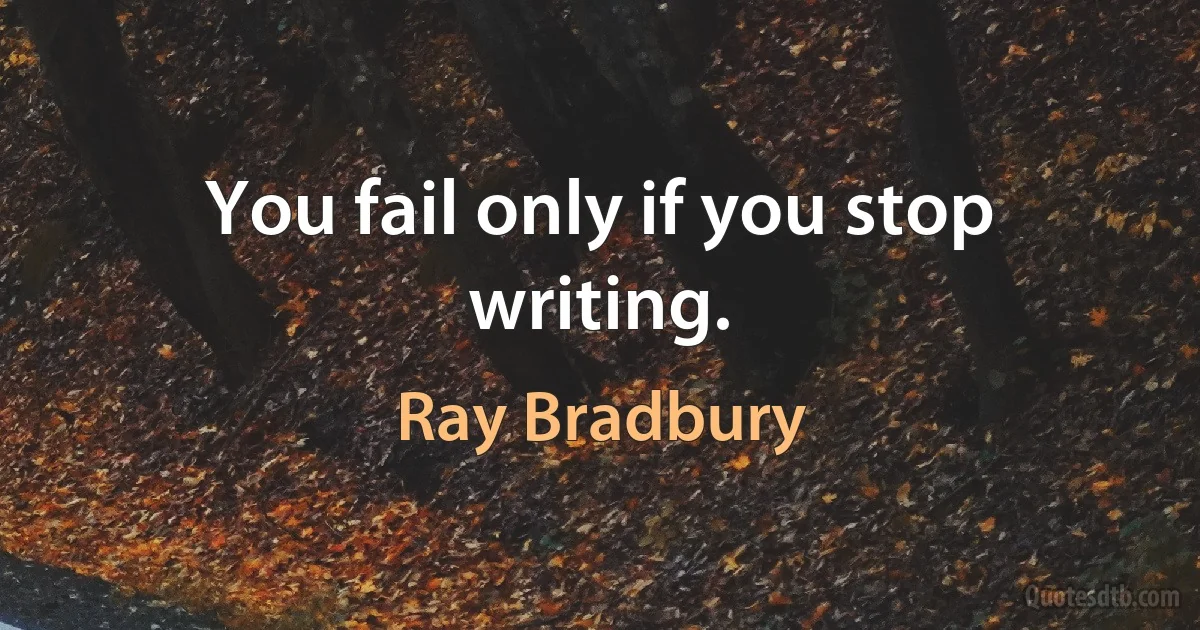 You fail only if you stop writing.

Ray Bradbury

Quotesdtb.com